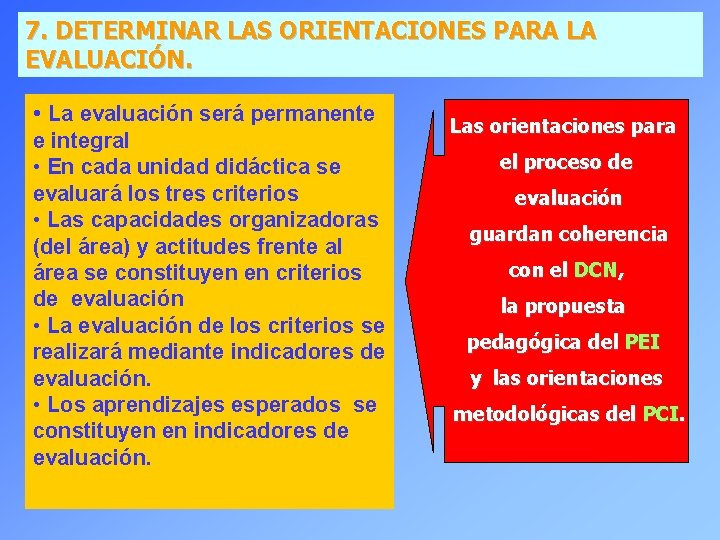 7. DETERMINAR LAS ORIENTACIONES PARA LA EVALUACIÓN.

• La evaluación será permanente e integral
• En cada unidad didáctica se evaluará los tres criterios
• Las capacidades organizadoras (del área) y actitudes frente al área se constituyen en criterios de evaluación
• La evaluación de los criterios se realizará mediante indicadores de evaluación.
• Los aprendizajes esperados se constituyen en indicadores de evaluación.

Las orientaciones para el proceso de evaluación guardan coherencia con el DCN, la propuesta pedagógica del PEI y las orientaciones metodológicas del PCI.